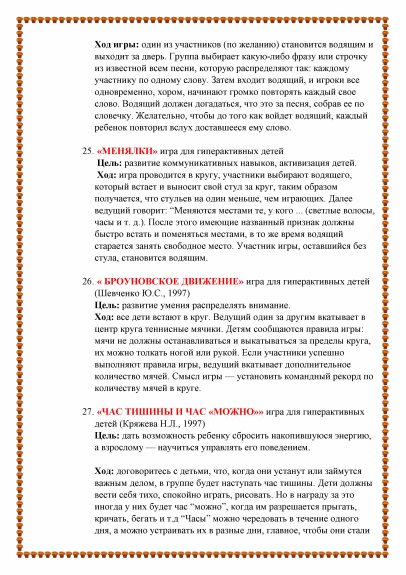 Ход игры: один из участников (по желанию) становится водящим и выходит за дверь. Группа выбирает какую-либо фразу или строчку из известной всем песни, которую распределяют так: каждому участнику по одному слову. Затем входит водящий, и игроки все одновременно, хором, начинают громко повторять каждый свое слово. Водящий должен догадаться, что это за песня, собрав ее по словечку. Желательно, чтобы до того как войдет водящий, каждый ребенок повторил вслух доставшееся ему слово.

25. «МЕНЯЛКИ» игра для гиперактивных детей
Цель: развитие коммуникативных навыков, активизация детей.
Ход: игра проводится в кругу, участники выбирают водящего, который встает и выносит свой стул за круг, таким образом получается, что стульев на один меньше, чем играющих. Далее ведущий говорит: "Меняются местами те, у кого ... (светлые волосы, часы и т. д.). После этого имеющие названный признак должны быстро встать и поменяться местами, в то же время водящий старается занять свободное место. Участник игры, оставшийся без стула, становится водящим.

26. « БРОУНОВСКОЕ ДВИЖЕНИЕ» игра для гиперактивных детей (Шевченко Ю.С., 1997)
Цель: развитие умения распределять внимание.
Ход: все дети встают в круг. Ведущий один за другим вкатывает в центр круга теннисные мячики. Детям сообщаются правила игры: мячи не должны останавливаться и выкатываться за пределы круга, их можно толкать ногой или рукой. Если участники успешно выполняют правила игры, ведущий вкатывает дополнительное количество мячей. Смысл игры — установить командный рекорд по количеству мячей в круге.

27. «ЧАС ТИШИНЫ И ЧАС «МОЖНО»» игра для гиперактивных детей (Кряжева Н.Л., 1997)
Цель: дать возможность ребенку сбросить накопившуюся энергию, а взрослому — научиться управлять его поведением.

Ход: договоритесь с детьми, что, когда они устанут или займутся важным делом, в группе будет наступать час тишины. Дети должны вести себя тихо, спокойно играть, рисовать. Но в награду за это иногда у них будет час "можно", когда им разрешается прыгать, кричать, бегать и т.д "Часы" можно чередовать в течение одного дня, а можно устраивать их в разные дни, главное, чтобы они стали